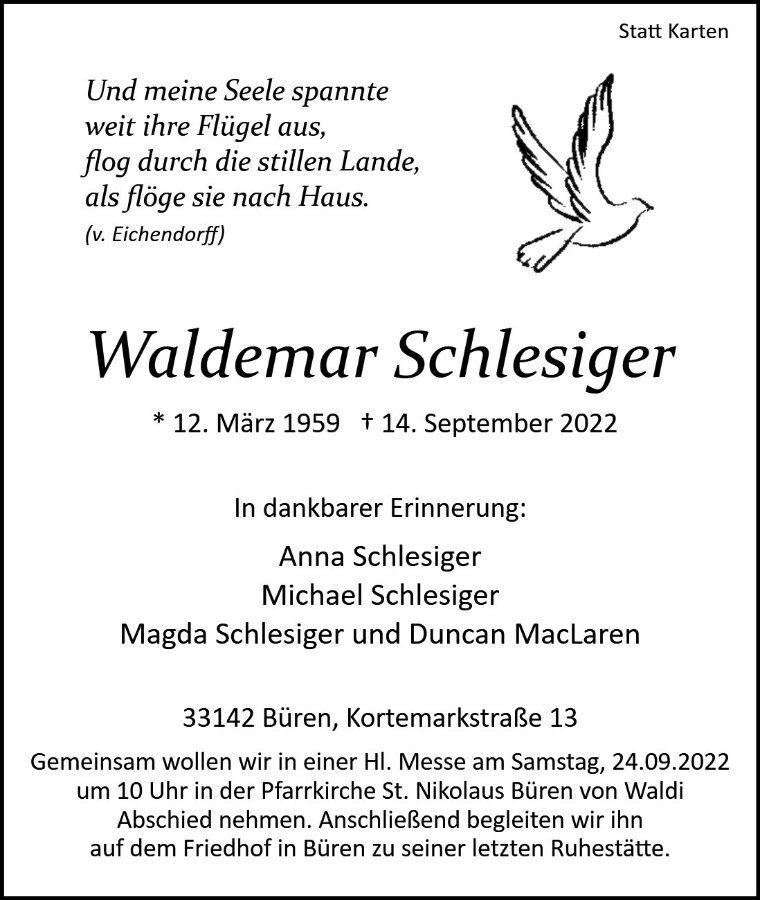 Statt Karten

Und meine Seele spannte
weit ihre Flügel aus,
flog durch die stillen Lande,
als flöge sie nach Haus.
(v. Eichendorff)

Waldemar Schlesiger

* 12. März 1959 † 14. September 2022

In dankbarer Erinnerung:

Anna Schlesiger
Michael Schlesiger
Magda Schlesiger und Duncan MacLaren

33142 Büren, Kortemarkstraße 13

Gemeinsam wollen wir in einer Hl. Messe am Samstag, 24.09.2022 um 10 Uhr in der Pfarrkirche St. Nikolaus Büren von Waldi Abschied nehmen. Anschließend begleiten wir ihn auf dem Friedhof in Büren zu seiner letzten Ruhestätte.